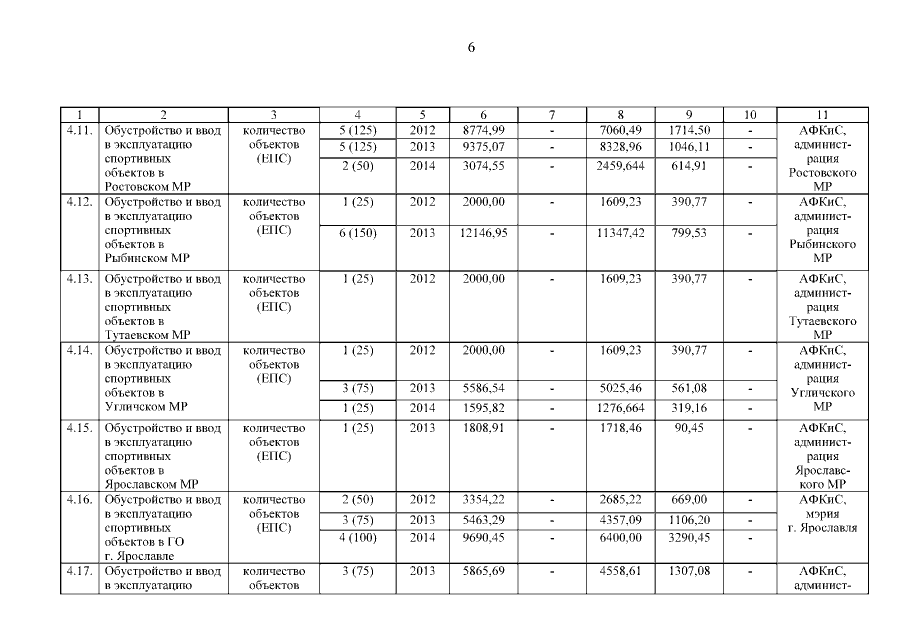 6

| 1 | 2 | 3 | 4 | 5 | 6 | 7 | 8 | 9 | 10 | 11 |
|---|---|---|---|---|---|---|---|---|---|---|
| 4.11. | Обустройство и ввод в эксплуатацию спортивных объектов в Ростовском МР | количество объектов (ЕПС) | 5 (125) | 2012 | 8774,99 | - | 7060,49 | 1714,50 | - | АФКиС, администрация Ростовского МР |
| | | | 5 (125) | 2013 | 9375,07 | - | 8328,96 | 1046,11 | - | |
| | | | 2 (50) | 2014 | 3074,55 | - | 2459,644 | 614,91 | - | |
| 4.12. | Обустройство и ввод в эксплуатацию спортивных объектов в Рыбинском МР | количество объектов (ЕПС) | 1 (25) | 2012 | 2000,00 | - | 1609,23 | 390,77 | - | АФКиС, администрация Рыбинского МР |
| | | | 6 (150) | 2013 | 12146,95 | - | 11347,42 | 799,53 | - | |
| 4.13. | Обустройство и ввод в эксплуатацию спортивных объектов в Тутаевском МР | количество объектов (ЕПС) | 1 (25) | 2012 | 2000,00 | - | 1609,23 | 390,77 | - | АФКиС, администрация Тутаевского МР |
| 4.14. | Обустройство и ввод в эксплуатацию спортивных объектов в Угличском МР | количество объектов (ЕПС) | 1 (25) | 2012 | 2000,00 | - | 1609,23 | 390,77 | - | АФКиС, администрация Угличского МР |
| | | | 3 (75) | 2013 | 5586,54 | - | 5025,46 | 561,08 | - | |
| | | | 1 (25) | 2014 | 1595,82 | - | 1276,664 | 319,16 | - | |
| 4.15. | Обустройство и ввод в эксплуатацию спортивных объектов в Ярославском МР | количество объектов (ЕПС) | 1 (25) | 2013 | 1808,91 | - | 1718,46 | 90,45 | - | АФКиС, администрация Ярославского МР |
| 4.16. | Обустройство и ввод в эксплуатацию спортивных объектов в ГО г. Ярославле | количество объектов (ЕПС) | 2 (50) | 2012 | 3354,22 | - | 2685,22 | 669,00 | - | АФКиС, мэрия г. Ярославля |
| | | | 3 (75) | 2013 | 5463,29 | - | 4357,09 | 1106,20 | - | |
| | | | 4 (100) | 2014 | 9690,45 | - | 6400,00 | 3290,45 | - | |
| 4.17. | Обустройство и ввод в эксплуатацию | количество объектов | 3 (75) | 2013 | 5865,69 | - | 4558,61 | 1307,08 | - | АФКиС, админист- |